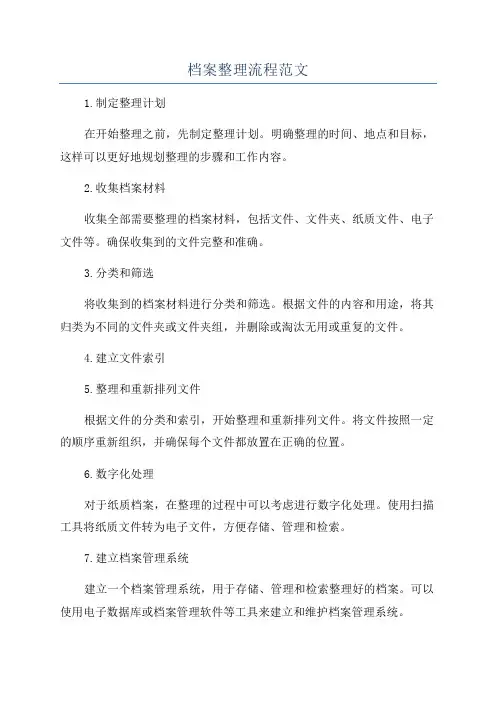 档案整理流程范文

1.制定整理计划

在开始整理之前，先制定整理计划。明确整理的时间、地点和目标，这样可以更好地规划整理的步骤和工作内容。

2.收集档案材料

收集全部需要整理的档案材料，包括文件、文件夹、纸质文件、电子文件等。确保收集到的文件完整和准确。

3.分类和筛选

将收集到的档案材料进行分类和筛选。根据文件的内容和用途，将其归类为不同的文件夹或文件夹组，并删除或淘汰无用或重复的文件。

4.建立文件索引

5.整理和重新排列文件

根据文件的分类和索引，开始整理和重新排列文件。将文件按照一定的顺序重新组织，并确保每个文件都放置在正确的位置。

6.数字化处理

对于纸质档案，在整理的过程中可以考虑进行数字化处理。使用扫描工具将纸质文件转为电子文件，方便存储、管理和检索。

7.建立档案管理系统

建立一个档案管理系统，用于存储、管理和检索整理好的档案。可以使用电子数据库或档案管理软件等工具来建立和维护档案管理系统。